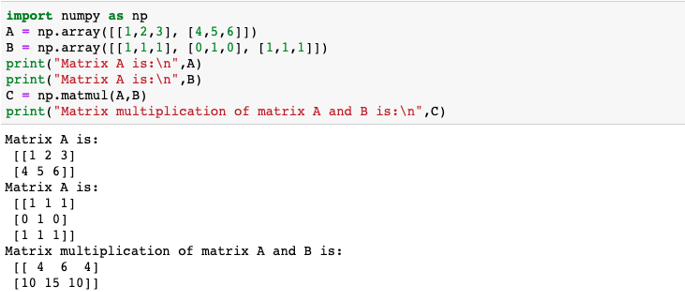 import numpy as np
A = np.array([[1,2,3], [4,5,6]])
B = np.array([[1,1,1], [0,1,0], [1,1,1]])
print("Matrix A is:\n",A)
print("Matrix A is:\n",B)
C = np.matmul(A,B)
print("Matrix multiplication of matrix A and B is:\n",C)

Matrix A is:
 [[1 2 3]
 [4 5 6]]
Matrix A is:
 [[1 1 1]
 [0 1 0]
 [1 1 1]]
Matrix multiplication of matrix A and B is:
 [[ 4  6  4]
 [10 15 10]]